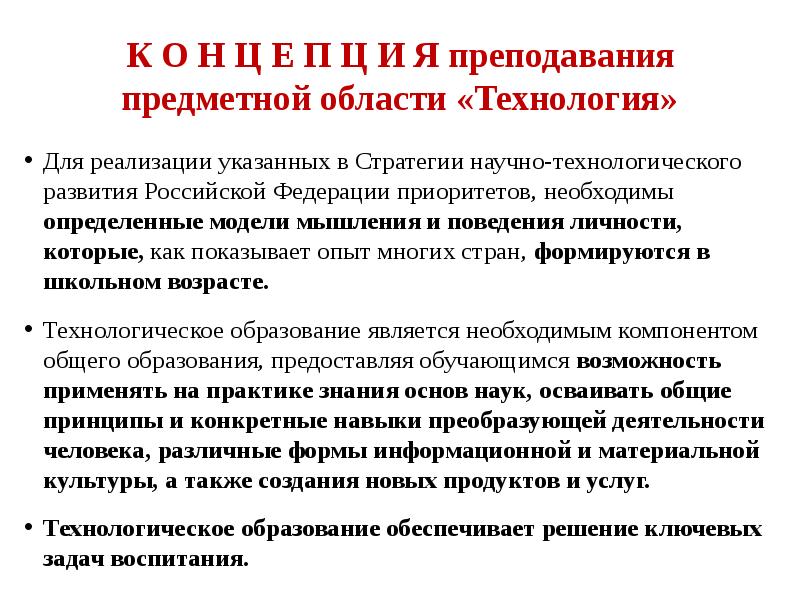 К О Н Ц Е П Ц И Я преподавания предметной области «Технология»

• Для реализации указанных в Стратегии научно-технологического развития Российской Федерации приоритетов, необходимы определенные модели мышления и поведения личности, которые, как показывает опыт многих стран, формируются в школьном возрасте.

• Технологическое образование является необходимым компонентом общего образования, предоставляя обучающимся возможность применять на практике знания основ наук, осваивать общие принципы и конкретные навыки преобразующей деятельности человека, различные формы информационной и материальной культуры, а также создания новых продуктов и услуг.

• Технологическое образование обеспечивает решение ключевых задач воспитания.